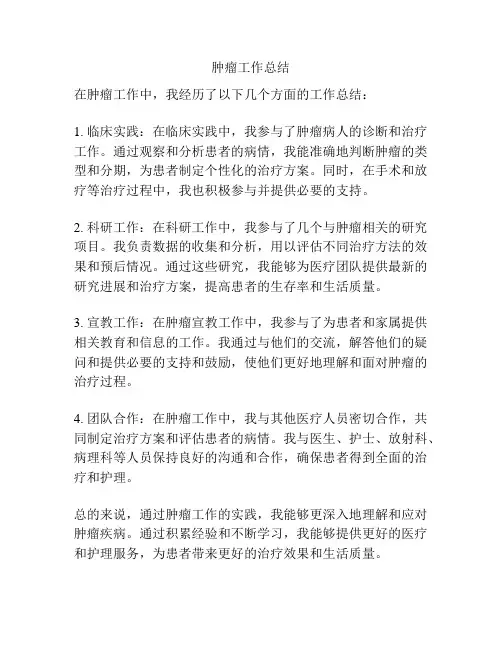 肿瘤工作总结

在肿瘤工作中，我经历了以下几个方面的工作总结：

1. 临床实践：在临床实践中，我参与了肿瘤病人的诊断和治疗工作。通过观察和分析患者的病情，我能准确地判断肿瘤的类型和分期，为患者制定个性化的治疗方案。同时，在手术和放疗等治疗过程中，我也积极参与并提供必要的支持。

2. 科研工作：在科研工作中，我参与了几个与肿瘤相关的研究项目。我负责数据的收集和分析，用以评估不同治疗方法的效果和预后情况。通过这些研究，我能够为医疗团队提供最新的研究进展和治疗方案，提高患者的生存率和生活质量。

3. 宣教工作：在肿瘤宣教工作中，我参与了为患者和家属提供相关教育和信息的工作。我通过与他们的交流，解答他们的疑问和提供必要的支持和鼓励，使他们更好地理解和面对肿瘤的治疗过程。

4. 团队合作：在肿瘤工作中，我与其他医疗人员密切合作，共同制定治疗方案和评估患者的病情。我与医生、护士、放射科、病理科等人员保持良好的沟通和合作，确保患者得到全面的治疗和护理。

总的来说，通过肿瘤工作的实践，我能够更深入地理解和应对肿瘤疾病。通过积累经验和不断学习，我能够提供更好的医疗和护理服务，为患者带来更好的治疗效果和生活质量。